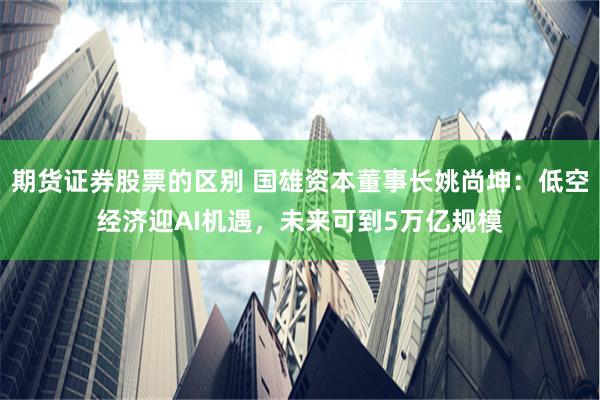 期货证券股票的区别 国雄资本董事长姚尚坤：低空经济迎AI机遇，未来可到5万亿规模